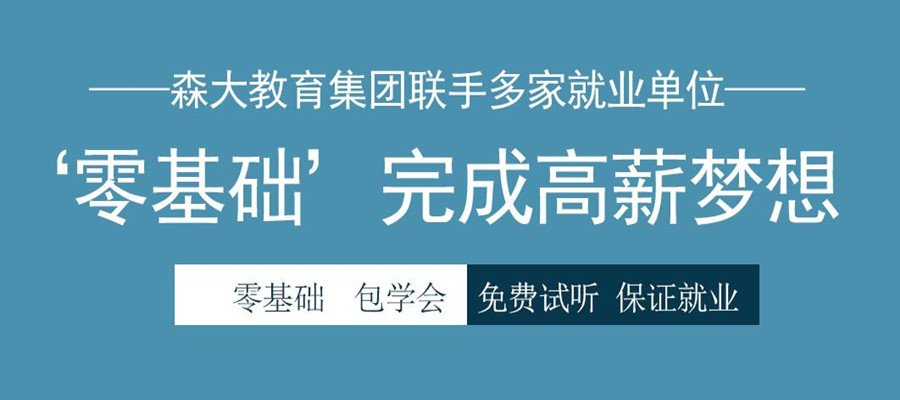 ——森大教育集团联手多家就业单位——

‘零基础’完成高薪梦想

零基础 包学会 免费试听 保证就业